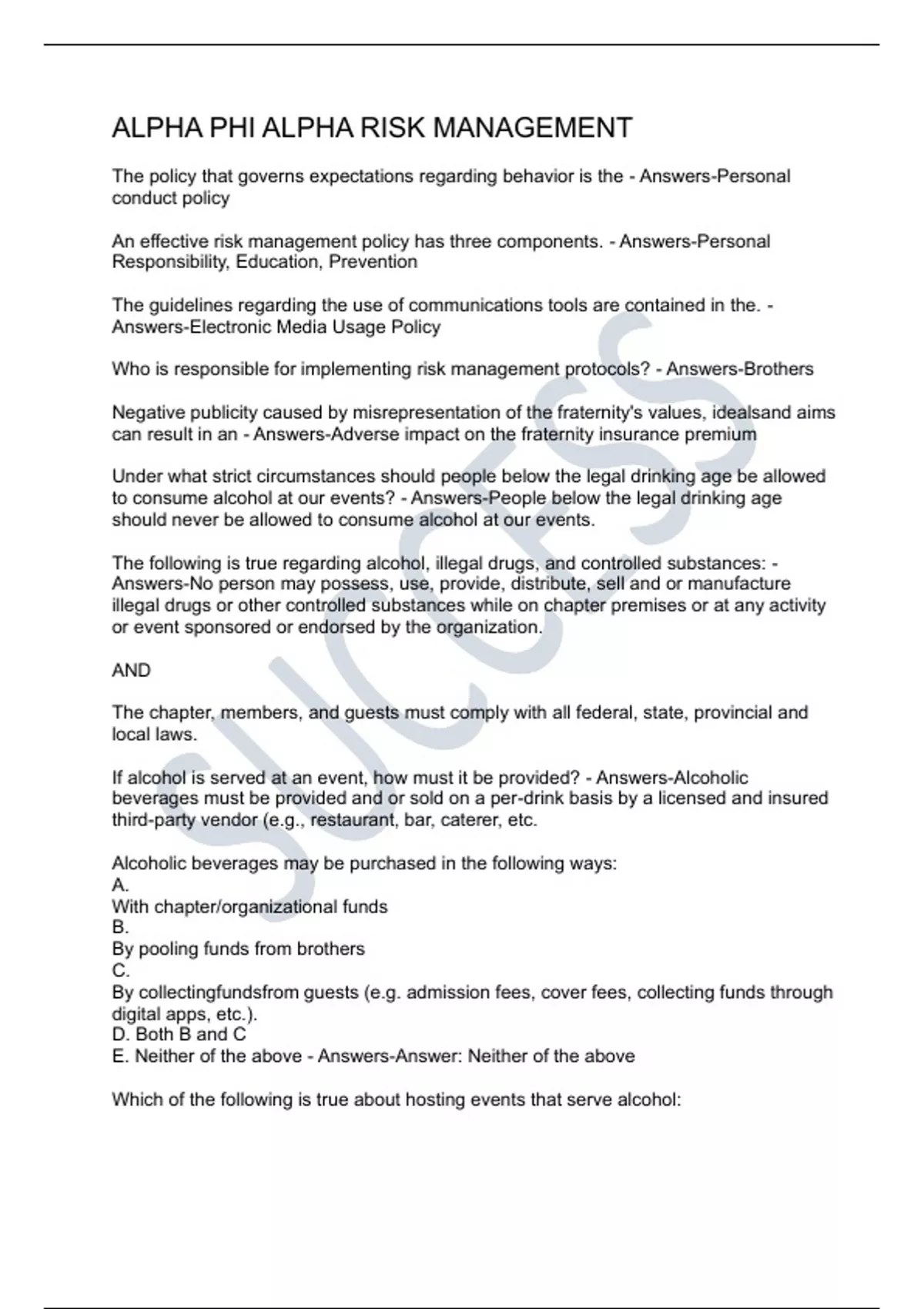 ALPHA PHI ALPHA RISK MANAGEMENT

The policy that governs expectations regarding behavior is the - Answers-Personal conduct policy

An effective risk management policy has three components. - Answers-Personal Responsibility, Education, Prevention

The guidelines regarding the use of communications tools are contained in the. - Answers-Electronic Media Usage Policy

Who is responsible for implementing risk management protocols? - Answers-Brothers

Negative publicity caused by misrepresentation of the fraternity's values, idealsand aims can result in an - Answers-Adverse impact on the fraternity insurance premium

Under what strict circumstances should people below the legal drinking age be allowed to consume alcohol at our events? - Answers-People below the legal drinking age should never be allowed to consume alcohol at our events.

The following is true regarding alcohol, illegal drugs, and controlled substances: - Answers-No person may possess, use, provide, distribute, sell and or manufacture illegal drugs or other controlled substances while on chapter premises or at any activity or event sponsored or endorsed by the organization.

AND

The chapter, members, and guests must comply with all federal, state, provincial and local laws.

If alcohol is served at an event, how must it be provided? - Answers-Alcoholic beverages must be provided and or sold on a per-drink basis by a licensed and insured third-party vendor (e.g., restaurant, bar, caterer, etc.

Alcoholic beverages may be purchased in the following ways:
A.
With chapter/organizational funds
B.
By pooling funds from brothers
C.
By collectingfundsfrom guests (e.g. admission fees, cover fees, collecting funds through digital apps, etc.).
D. Both B and C
E. Neither of the above - Answers-Answer: Neither of the above

Which of the following is true about hosting events that serve alcohol:

SUCCESS